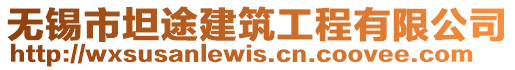 无锡市坦途建筑工程有限公司
http://wxsusanlewis.cn.coovee.com